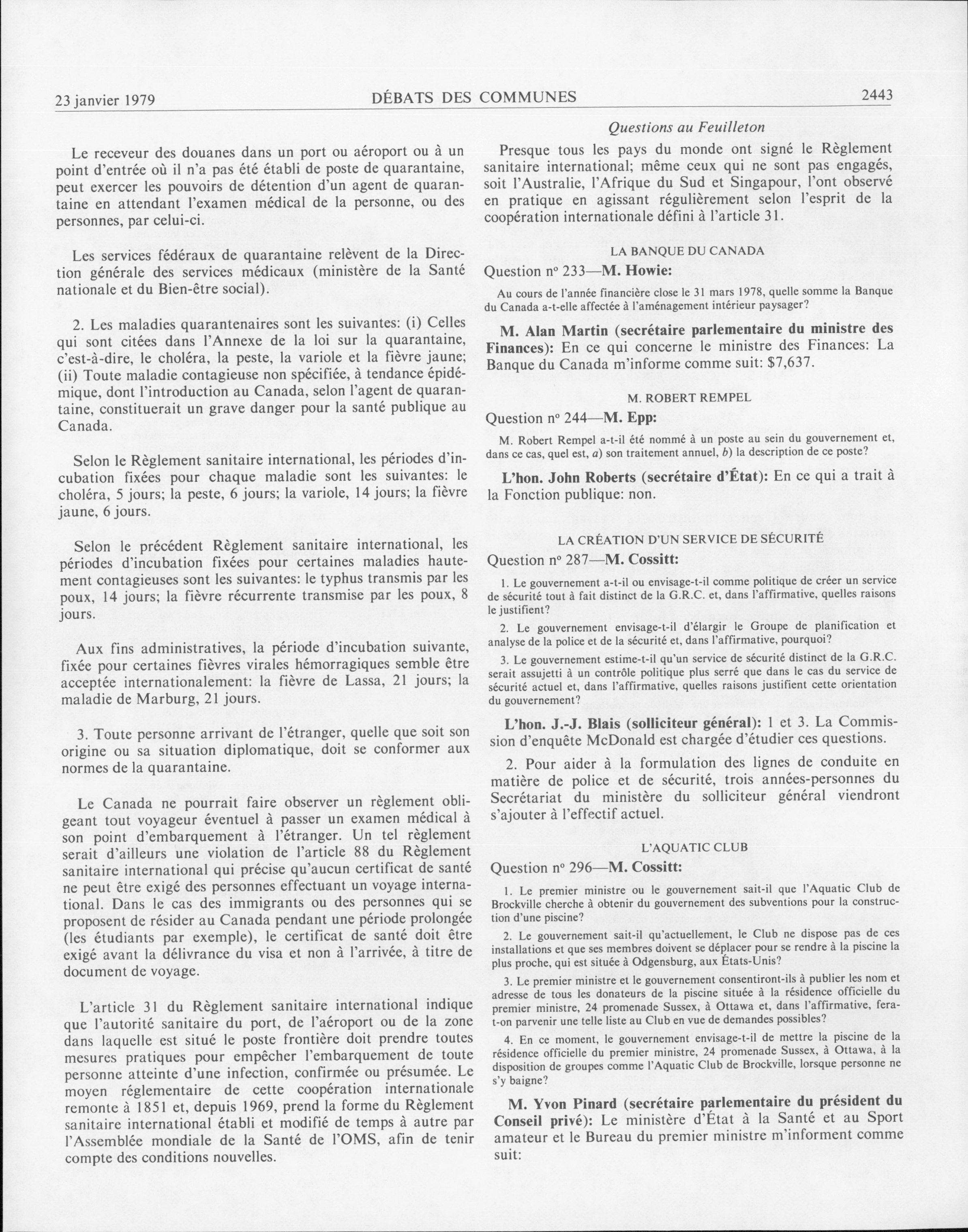 23 janvier 1979 DÉBATS DES COMMUNES 2443

Le receveur des douanes dans un port ou aéroport ou à un point d'entrée où il n'a pas été établi de poste de quarantaine, peut exercer les pouvoirs de détention d'un agent de quarantaine en attendant l'examen médical de la personne, ou des personnes, par celui-ci.

Les services fédéraux de quarantaine relèvent de la Direction générale des services médicaux (ministère de la Santé nationale et du Bien-être social).

2. Les maladies quarantenaires sont les suivantes: (i) Celles qui sont citées dans l'Annexe de la loi sur la quarantaine, c'est-à-dire, le choléra, la peste, la variole et la fièvre jaune; (ii) Toute maladie contagieuse non spécifiée, à tendance épidémique, dont l'introduction au Canada, selon l'agent de quarantaine, constituerait un grave danger pour la santé publique au Canada.

Selon le Règlement sanitaire international, les périodes d'incubation fixées pour chaque maladie sont les suivantes: le choléra, 5 jours; la peste, 6 jours; la variole, 14 jours; la fièvre jaune, 6 jours.

Selon le précédent Règlement sanitaire international, les périodes d'incubation fixées pour certaines maladies hautement contagieuses sont les suivantes: le typhus transmis par les poux, 14 jours; la fièvre récurrente transmise par les poux, 8 jours.

Aux fins administratives, la période d'incubation suivante, fixée pour certaines fièvres virales hémorragiques semble être acceptée internationalement: la fièvre de Lassa, 21 jours; la maladie de Marburg, 21 jours.

3. Toute personne arrivant de l'étranger, quelle que soit son origine ou sa situation diplomatique, doit se conformer aux normes de la quarantaine.

Le Canada ne pourrait faire observer un règlement obligeant tout voyageur éventuel à passer un examen médical à son point d'embarquement à l'étranger. Un tel règlement serait d'ailleurs une violation de l'article 88 du Règlement sanitaire international qui précise qu'aucun certificat de santé ne peut être exigé des personnes effectuant un voyage international. Dans le cas des immigrants ou des personnes qui se proposent de résider au Canada pendant une période prolongée (les étudiants par exemple), le certificat de santé doit être exigé avant la délivrance du visa et non à l'arrivée, à titre de document de voyage.

L'article 31 du Règlement sanitaire international indique que l'autorité sanitaire du port, de l'aéroport ou de la zone dans laquelle est situé le poste frontière doit prendre toutes mesures pratiques pour empêcher l'embarquement de toute personne atteinte d'une infection, confirmée ou présumée. Le moyen réglementaire de cette coopération internationale remonte à 1851 et, depuis 1969, prend la forme du Règlement sanitaire international établi et modifié de temps à autre par l'Assemblée mondiale de la Santé de l'OMS, afin de tenir compte des conditions nouvelles.

Questions au Feuilleton

Presque tous les pays du monde ont signé le Règlement sanitaire international; même ceux qui ne sont pas engagés, soit l'Australie, l'Afrique du Sud et Singapour, l'ont observé en pratique en agissant régulièrement selon l'esprit de la coopération internationale défini à l'article 31.

LA BANQUE DU CANADA

Question nº 233—M. Howie:

Au cours de l'année financière close le 31 mars 1978, quelle somme la Banque du Canada a-t-elle affectée à l'aménagement intérieur paysager?

M. Alan Martin (secrétaire parlementaire du ministre des Finances): En ce qui concerne le ministre des Finances: La Banque du Canada m'informe comme suit: $7,637.

M. ROBERT REMPEL

Question nº 244—M. Epp:

M. Robert Rempel a-t-il été nommé à un poste au sein du gouvernement et, dans ce cas, quel est, a) son traitement annuel, b) la description de ce poste?

L'hon. John Roberts (secrétaire d'État): En ce qui a trait à la Fonction publique: non.

LA CRÉATION D'UN SERVICE DE SÉCURITÉ

Question nº 287—M. Cossitt:

1. Le gouvernement a-t-il ou envisage-t-il comme politique de créer un service de sécurité tout à fait distinct de la G.R.C. et, dans l'affirmative, quelles raisons le justifient?

2. Le gouvernement envisage-t-il d'élargir le Groupe de planification et analyse de la police et de la sécurité et, dans l'affirmative, pourquoi?

3. Le gouvernement estime-t-il qu'un service de sécurité distinct de la G.R.C. serait assujetti à un contrôle politique plus serré que dans le cas du service de sécurité actuel et, dans l'affirmative, quelles raisons justifient cette orientation du gouvernement?

L'hon. J.-J. Blais (solliciteur général): 1 et 3. La Commission d'enquête McDonald est chargée d'étudier ces questions.

2. Pour aider à la formulation des lignes de conduite en matière de police et de sécurité, trois années-personnes du Secrétariat du ministère du solliciteur général viendront s'ajouter à l'effectif actuel.

L'AQUATIC CLUB

Question nº 296—M. Cossitt:

1. Le premier ministre ou le gouvernement sait-il que l'Aquatic Club de Brockville cherche à obtenir du gouvernement des subventions pour la construction d'une piscine?

2. Le gouvernement sait-il qu'actuellement, le Club ne dispose pas de ces installations et que ses membres doivent se déplacer pour se rendre à la piscine la plus proche, qui est située à Odgensburg, aux États-Unis?

3. Le premier ministre et le gouvernement consentiront-ils à publier les nom et adresse de tous les donateurs de la piscine située à la résidence officielle du premier ministre, 24 promenade Sussex, à Ottawa et, dans l'affirmative, fera-t-on parvenir une telle liste au Club en vue de demandes possibles?

4. En ce moment, le gouvernement envisage-t-il de mettre la piscine de la résidence officielle du premier ministre, 24 promenade Sussex, à Ottawa, à la disposition de groupes comme l'Aquatic Club de Brockville, lorsque personne ne s'y baigne?

M. Yvon Pinard (secrétaire parlementaire du président du Conseil privé): Le ministère d'État à la Santé et au Sport amateur et le Bureau du premier ministre m'informent comme suit: